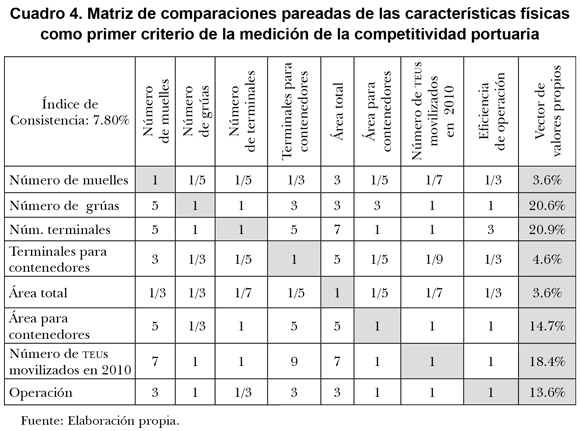 Cuadro 4. Matriz de comparaciones pareadas de las características físicas como primer criterio de la medición de la competitividad portuaria

| Índice de Consistencia: 7.80% | Número de muelles | Número de grúas | Número de terminales | Terminales para contenedores | Área total | Área para contenedores | Número de TEUS movilizados en 2010 | Eficiencia de operación | Vector de valores propios |
|---|---|---|---|---|---|---|---|---|---|
| Número de muelles | 1 | 1/5 | 1/5 | 1/3 | 3 | 1/5 | 1/7 | 1/3 | 3.6% |
| Número de grúas | 5 | 1 | 1 | 3 | 3 | 3 | 1 | 1 | 20.6% |
| Núm. terminales | 5 | 1 | 1 | 5 | 7 | 1 | 1 | 3 | 20.9% |
| Terminales para contenedores | 3 | 1/3 | 1/5 | 1 | 5 | 1/5 | 1/9 | 1/3 | 4.6% |
| Área total | 1/3 | 1/3 | 1/7 | 1/5 | 1 | 1/5 | 1/7 | 1/3 | 3.6% |
| Área para contenedores | 5 | 1/3 | 1 | 5 | 5 | 1 | 1 | 1 | 14.7% |
| Número de TEUS movilizados en 2010 | 7 | 1 | 1 | 9 | 7 | 1 | 1 | 1 | 18.4% |
| Operación | 3 | 1 | 1/3 | 3 | 3 | 1 | 1 | 1 | 13.6% |

Fuente: Elaboración propia.